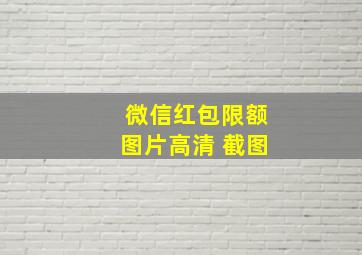 微信红包限额
图片高清 截图